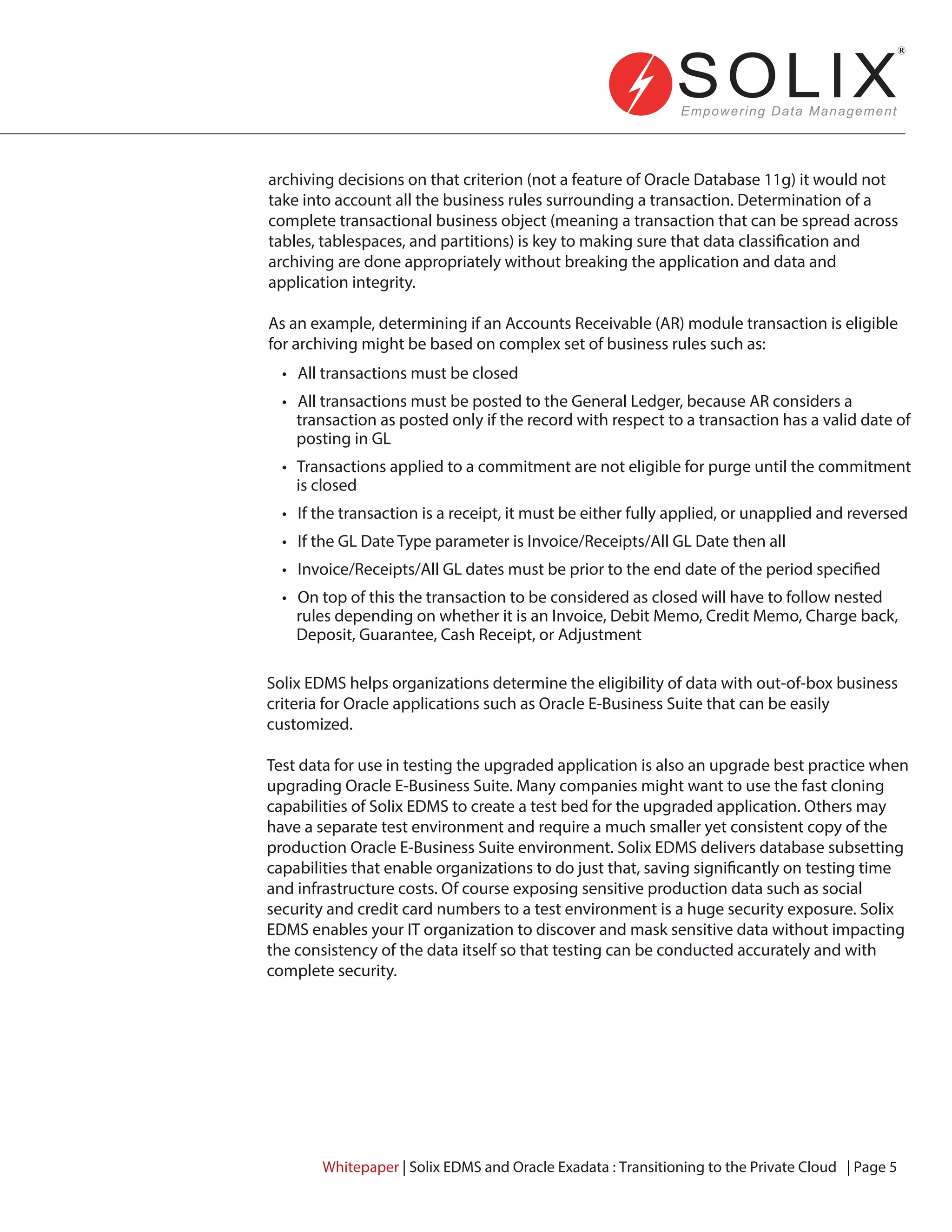 SOLIX®
Empowering Data Management

archiving decisions on that criterion (not a feature of Oracle Database 11g) it would not take into account all the business rules surrounding a transaction. Determination of a complete transactional business object (meaning a transaction that can be spread across tables, tablespaces, and partitions) is key to making sure that data classification and archiving are done appropriately without breaking the application and data and application integrity.

As an example, determining if an Accounts Receivable (AR) module transaction is eligible for archiving might be based on complex set of business rules such as:

• All transactions must be closed
• All transactions must be posted to the General Ledger, because AR considers a transaction as posted only if the record with respect to a transaction has a valid date of posting in GL
• Transactions applied to a commitment are not eligible for purge until the commitment is closed
• If the transaction is a receipt, it must be either fully applied, or unapplied and reversed
• If the GL Date Type parameter is Invoice/Receipts/All GL Date then all
• Invoice/Receipts/All GL dates must be prior to the end date of the period specified
• On top of this the transaction to be considered as closed will have to follow nested rules depending on whether it is an Invoice, Debit Memo, Credit Memo, Charge back, Deposit, Guarantee, Cash Receipt, or Adjustment

Solix EDMS helps organizations determine the eligibility of data with out-of-box business criteria for Oracle applications such as Oracle E-Business Suite that can be easily customized.

Test data for use in testing the upgraded application is also an upgrade best practice when upgrading Oracle E-Business Suite. Many companies might want to use the fast cloning capabilities of Solix EDMS to create a test bed for the upgraded application. Others may have a separate test environment and require a much smaller yet consistent copy of the production Oracle E-Business Suite environment. Solix EDMS delivers database subsetting capabilities that enable organizations to do just that, saving significantly on testing time and infrastructure costs. Of course exposing sensitive production data such as social security and credit card numbers to a test environment is a huge security exposure. Solix EDMS enables your IT organization to discover and mask sensitive data without impacting the consistency of the data itself so that testing can be conducted accurately and with complete security.

Whitepaper | Solix EDMS and Oracle Exadata : Transitioning to the Private Cloud | Page 5